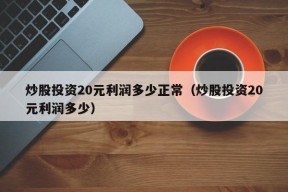 炒股投资20元利润多少正常（炒股投资20元利润多少）